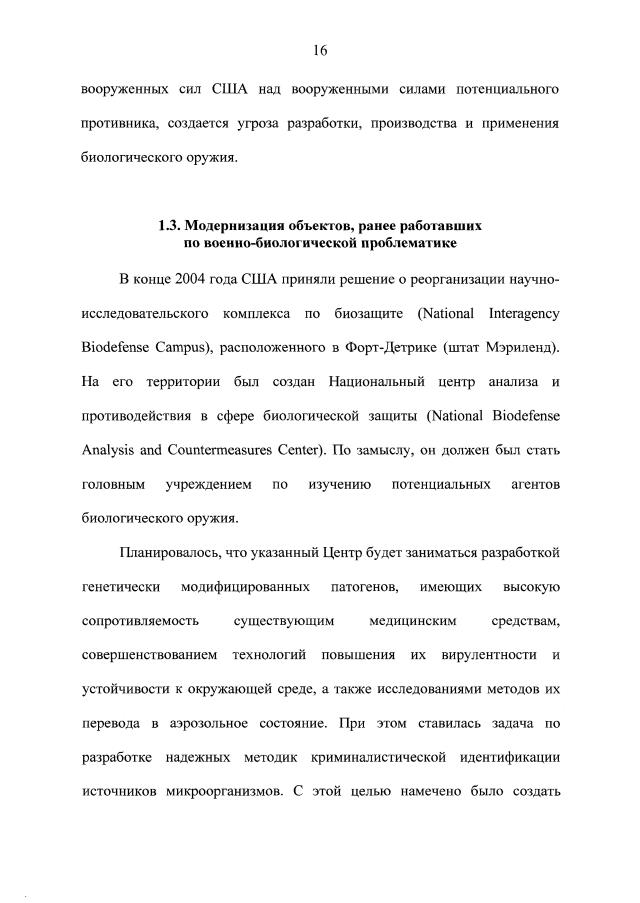 16

вооруженных сил США над вооруженными силами потенциального противника, создается угроза разработки, производства и применения биологического оружия.

1.3. Модернизация объектов, ранее работавших по военно-биологической проблематике

В конце 2004 года США приняли решение о реорганизации научно-исследовательского комплекса по биозащите (National Interagency Biodefense Campus), расположенного в Форт-Детрике (штат Мэриленд). На его территории был создан Национальный центр анализа и противодействия в сфере биологической защиты (National Biodefense Analysis and Countermeasures Center). По замыслу, он должен был стать головным учреждением по изучению потенциальных агентов биологического оружия.

Планировалось, что указанный Центр будет заниматься разработкой генетически модифицированных патогенов, имеющих высокую сопротивляемость существующим медицинским средствам, совершенствованием технологий повышения их вирулентности и устойчивости к окружающей среде, а также исследованиями методов их перевода в аэрозольное состояние. При этом ставилась задача по разработке надежных методик криминалистической идентификации источников микроорганизмов. С этой целью намечено было создать